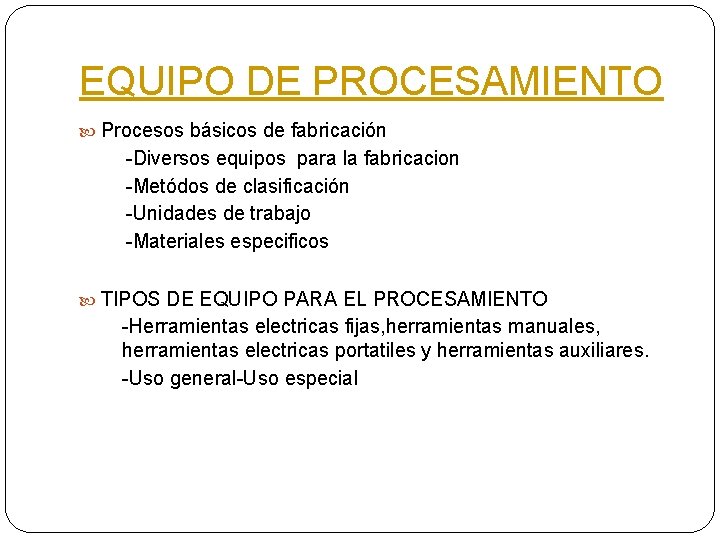 EQUIPO DE PROCESAMIENTO

Procesos básicos de fabricación
-Diversos equipos para la fabricacion
-Metódos de clasificación
-Unidades de trabajo
-Materiales especificos

TIPOS DE EQUIPO PARA EL PROCESAMIENTO
-Herramientas electricas fijas,herramientas manuales, herramientas electricas portatiles y herramientas auxiliares.
-Uso general-Uso especial